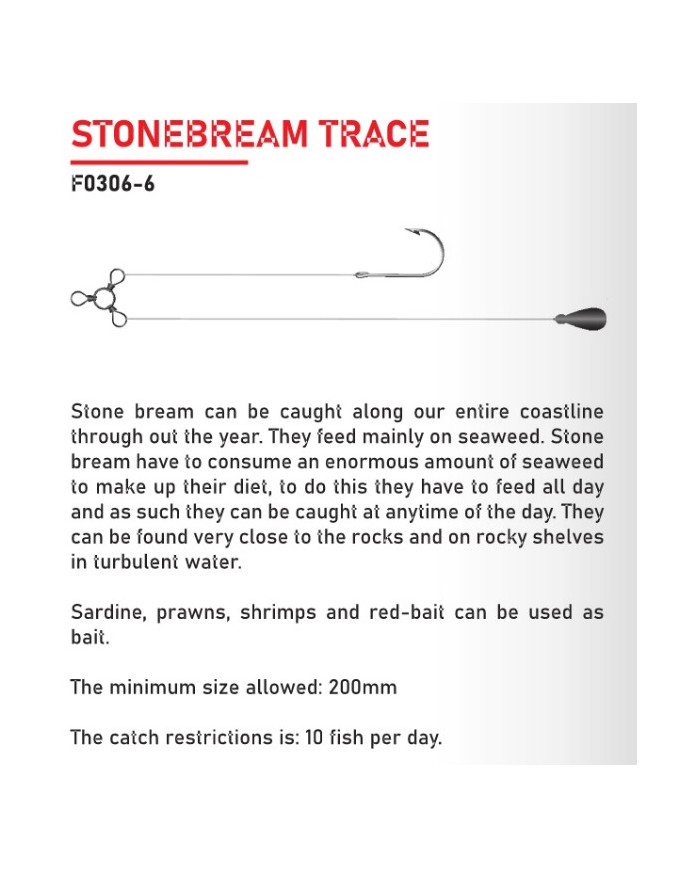 STONEBREAM TRACE

F0306-6

Stone bream can be caught along our entire coastline through out the year. They feed mainly on seaweed. Stone bream have to consume an enormous amount of seaweed to make up their diet, to do this they have to feed all day and as such they can be caught at anytime of the day. They can be found very close to the rocks and on rocky shelves in turbulent water.

Sardine, prawns, shrimps and red-bait can be used as bait.

The minimum size allowed: 200mm

The catch restrictions is: 10 fish per day.